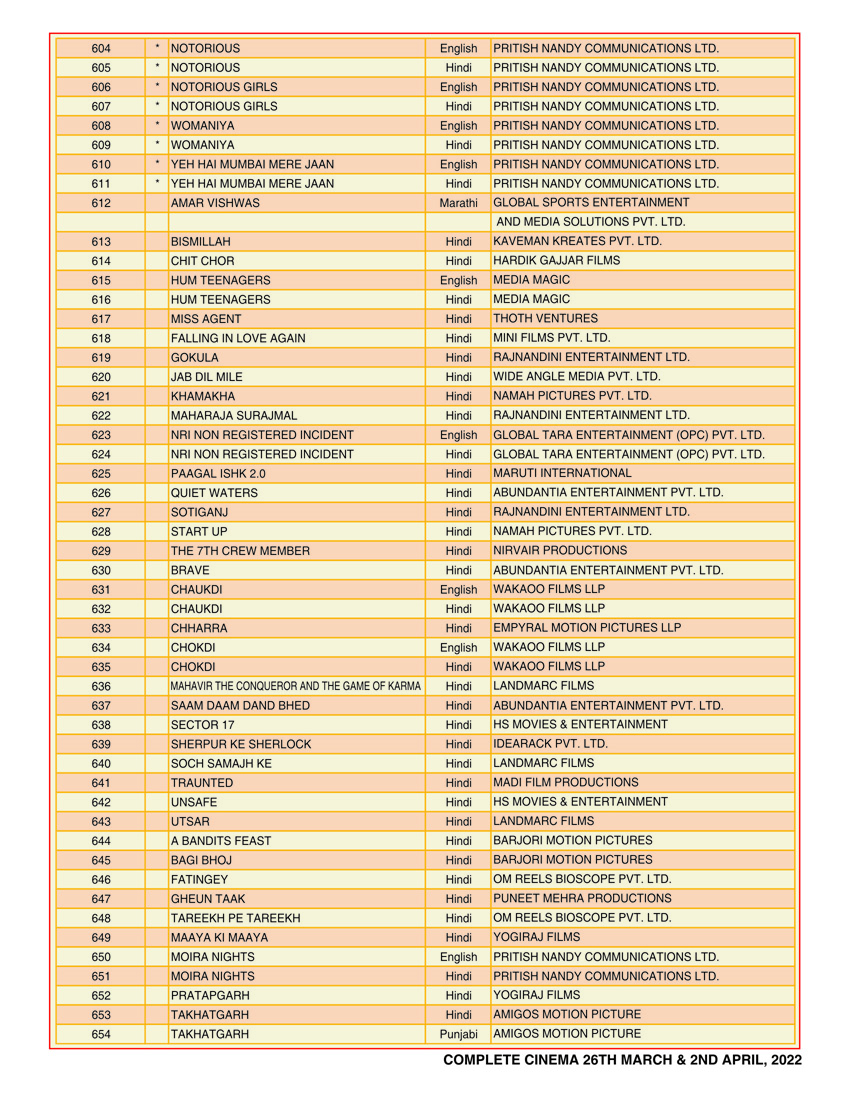 | 604 | * | NOTORIOUS | English | PRITISH NANDY COMMUNICATIONS LTD. |
|---|---|---|---|---|
| 605 | * | NOTORIOUS | Hindi | PRITISH NANDY COMMUNICATIONS LTD. |
| 606 | * | NOTORIOUS GIRLS | English | PRITISH NANDY COMMUNICATIONS LTD. |
| 607 | * | NOTORIOUS GIRLS | Hindi | PRITISH NANDY COMMUNICATIONS LTD. |
| 608 | * | WOMANIYA | English | PRITISH NANDY COMMUNICATIONS LTD. |
| 609 | * | WOMANIYA | Hindi | PRITISH NANDY COMMUNICATIONS LTD. |
| 610 | * | YEH HAI MUMBAI MERE JAAN | English | PRITISH NANDY COMMUNICATIONS LTD. |
| 611 | * | YEH HAI MUMBAI MERE JAAN | Hindi | PRITISH NANDY COMMUNICATIONS LTD. |
| 612 | | AMAR VISHWAS | Marathi | GLOBAL SPORTS ENTERTAINMENT |
| | | | | AND MEDIA SOLUTIONS PVT. LTD. |
| 613 | | BISMILLAH | Hindi | KAVEMAN KREATES PVT. LTD. |
| 614 | | CHIT CHOR | Hindi | HARDIK GAJJAR FILMS |
| 615 | | HUM TEENAGERS | English | MEDIA MAGIC |
| 616 | | HUM TEENAGERS | Hindi | MEDIA MAGIC |
| 617 | | MISS AGENT | Hindi | THOTH VENTURES |
| 618 | | FALLING IN LOVE AGAIN | Hindi | MINI FILMS PVT. LTD. |
| 619 | | GOKULA | Hindi | RAJNANDINI ENTERTAINMENT LTD. |
| 620 | | JAB DIL MILE | Hindi | WIDE ANGLE MEDIA PVT. LTD. |
| 621 | | KHAMAKHA | Hindi | NAMAH PICTURES PVT. LTD. |
| 622 | | MAHARAJA SURAJMAL | Hindi | RAJNANDINI ENTERTAINMENT LTD. |
| 623 | | NRI NON REGISTERED INCIDENT | English | GLOBAL TARA ENTERTAINMENT (OPC) PVT. LTD. |
| 624 | | NRI NON REGISTERED INCIDENT | Hindi | GLOBAL TARA ENTERTAINMENT (OPC) PVT. LTD. |
| 625 | | PAAGAL ISHK 2.0 | Hindi | MARUTI INTERNATIONAL |
| 626 | | QUIET WATERS | Hindi | ABUNDANTIA ENTERTAINMENT PVT. LTD. |
| 627 | | SOTIGANJ | Hindi | RAJNANDINI ENTERTAINMENT LTD. |
| 628 | | START UP | Hindi | NAMAH PICTURES PVT. LTD. |
| 629 | | THE 7TH CREW MEMBER | Hindi | NIRVAIR PRODUCTIONS |
| 630 | | BRAVE | Hindi | ABUNDANTIA ENTERTAINMENT PVT. LTD. |
| 631 | | CHAUKDI | English | WAKAOO FILMS LLP |
| 632 | | CHAUKDI | Hindi | WAKAOO FILMS LLP |
| 633 | | CHHARRA | Hindi | EMPYRAL MOTION PICTURES LLP |
| 634 | | CHOKDI | English | WAKAOO FILMS LLP |
| 635 | | CHOKDI | Hindi | WAKAOO FILMS LLP |
| 636 | | MAHAVIR THE CONQUEROR AND THE GAME OF KARMA | Hindi | LANDMARC FILMS |
| 637 | | SAAM DAAM DAND BHED | Hindi | ABUNDANTIA ENTERTAINMENT PVT. LTD. |
| 638 | | SECTOR 17 | Hindi | HS MOVIES & ENTERTAINMENT |
| 639 | | SHERPUR KE SHERLOCK | Hindi | IDEARACK PVT. LTD. |
| 640 | | SOCH SAMAJH KE | Hindi | LANDMARC FILMS |
| 641 | | TRAUNTED | Hindi | MADI FILM PRODUCTIONS |
| 642 | | UNSAFE | Hindi | HS MOVIES & ENTERTAINMENT |
| 643 | | UTSAR | Hindi | LANDMARC FILMS |
| 644 | | A BANDITS FEAST | Hindi | BARJORI MOTION PICTURES |
| 645 | | BAGI BHOJ | Hindi | BARJORI MOTION PICTURES |
| 646 | | FATINGEY | Hindi | OM REELS BIOSCOPE PVT. LTD. |
| 647 | | GHEUN TAAK | Hindi | PUNEET MEHRA PRODUCTIONS |
| 648 | | TAREEKH PE TAREEKH | Hindi | OM REELS BIOSCOPE PVT. LTD. |
| 649 | | MAAYA KI MAAYA | Hindi | YOGIRAJ FILMS |
| 650 | | MOIRA NIGHTS | English | PRITISH NANDY COMMUNICATIONS LTD. |
| 651 | | MOIRA NIGHTS | Hindi | PRITISH NANDY COMMUNICATIONS LTD. |
| 652 | | PRATAPGARH | Hindi | YOGIRAJ FILMS |
| 653 | | TAKHATGARH | Hindi | AMIGOS MOTION PICTURE |
| 654 | | TAKHATGARH | Punjabi | AMIGOS MOTION PICTURE |

COMPLETE CINEMA 26TH MARCH & 2ND APRIL, 2022